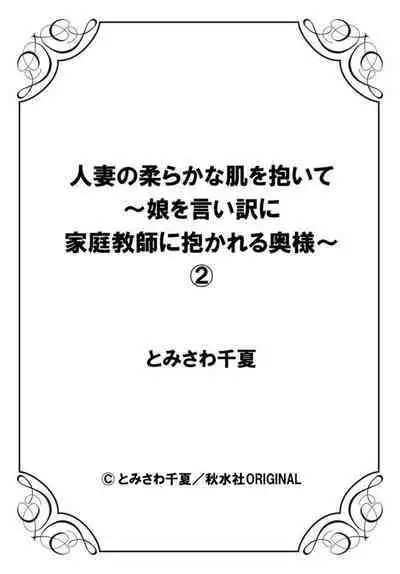 人妻の柔らかな肌を抱いて
～娘を言い訳に
家庭教師に抱かれる奥様～
②

とみさわ千夏

© とみさわ千夏／秋水社ORIGINAL